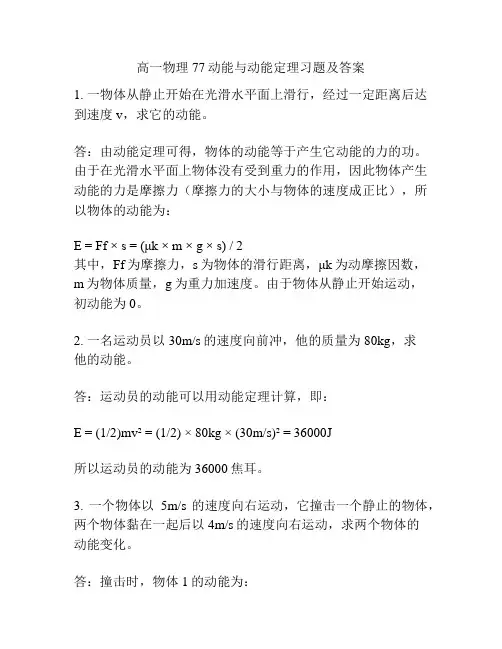 高一物理 77 动能与动能定理习题及答案

1. 一物体从静止开始在光滑水平面上滑行，经过一定距离后达到速度 v，求它的动能。

答：由动能定理可得，物体的动能等于产生它动能的力的功。由于在光滑水平面上物体没有受到重力的作用，因此物体产生动能的力是摩擦力（摩擦力的大小与物体的速度成正比），所以物体的动能为：

$E = Ff \times s = (\mu k \times m \times g \times s) / 2$
其中，Ff 为摩擦力，s 为物体的滑行距离，μk 为动摩擦因数，m 为物体质量，g 为重力加速度。由于物体从静止开始运动，初动能为 0。

2. 一名运动员以 30m/s 的速度向前冲，他的质量为 80kg，求他的动能。

答：运动员的动能可以用动能定理计算，即：

$E = (1/2)mv^2 = (1/2) \times 80kg \times (30m/s)^2 = 36000J$

所以运动员的动能为 36000 焦耳。

3. 一个物体以 5m/s 的速度向右运动，它撞击一个静止的物体，两个物体黏在一起后以 4m/s 的速度向右运动，求两个物体的动能变化。

答：撞击时，物体 1 的动能为：